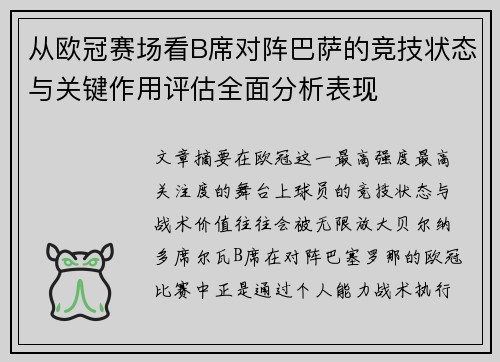 从欧冠赛场看B席对阵巴萨的竞技状态与关键作用评估全面分析表现

文章摘要在欧冠这一最高强度最高关注度的舞台上球员的竞技状态与战术价值往往会被无限放大贝尔纳多席尔瓦B席在对阵巴塞罗那的欧冠比赛中正是通过个人能力战术执行